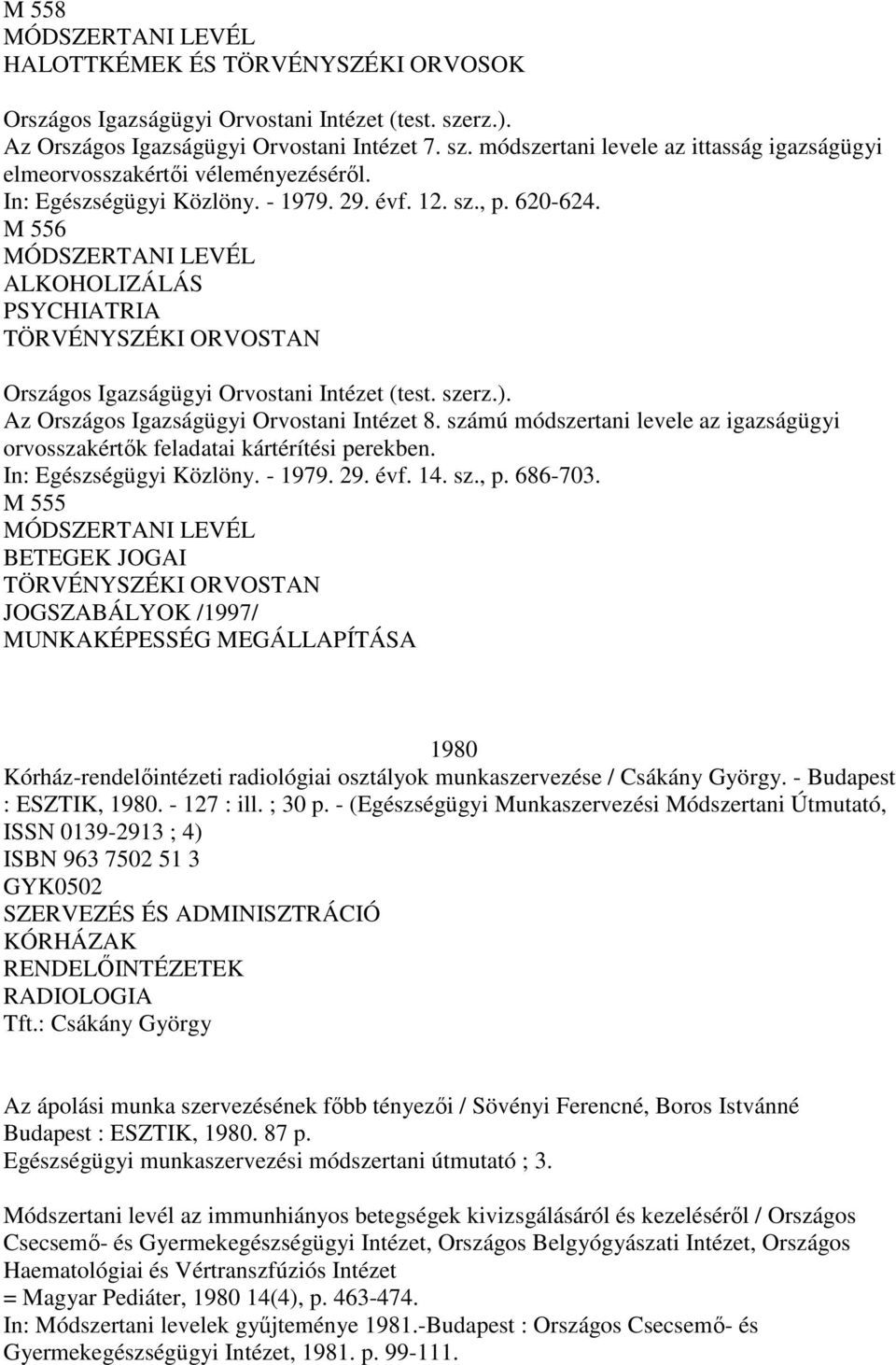 M 558
MÓDSZERTANI LEVÉL
HALOTTKÉMEK ÉS TÖRVÉNYSZÉKI ORVOSOK

Országos Igazságügyi Orvostani Intézet (test. szerz.).
Az Országos Igazságügyi Orvostani Intézet 7. sz. módszertani levele az ittasság igazságügyi elmeorvosszakértői véleményezéséről.
In: Egészségügyi Közlöny. - 1979. 29. évf. 12. sz., p. 620-624.
M 556
MÓDSZERTANI LEVÉL
ALKOHOLIZÁLÁS
PSYCHIATRIA
TÖRVÉNYSZÉKI ORVOSTAN

Országos Igazságügyi Orvostani Intézet (test. szerz.).
Az Országos Igazságügyi Orvostani Intézet 8. számú módszertani levele az igazságügyi orvosszakértők feladatai kártérítési perekben.
In: Egészségügyi Közlöny. - 1979. 29. évf. 14. sz., p. 686-703.
M 555
MÓDSZERTANI LEVÉL
BETEGEK JOGAI
TÖRVÉNYSZÉKI ORVOSTAN
JOGSZABÁLYOK /1997/
MUNKAKÉPESSÉG MEGÁLLAPÍTÁSA

1980
Kórház-rendelőintézeti radiológiai osztályok munkaszervezése / Csákány György. - Budapest : ESZTIK, 1980. - 127 : ill. ; 30 p. - (Egészségügyi Munkaszervezési Módszertani Útmutató, ISSN 0139-2913 ; 4)
ISBN 963 7502 51 3
GYK0502
SZERVEZÉS ÉS ADMINISZTRÁCIÓ
KÓRHÁZAK
RENDELŐINTÉZETEK
RADIOLOGIA
Tft.: Csákány György

Az ápolási munka szervezésének főbb tényezői / Sövényi Ferencné, Boros Istvánné
Budapest : ESZTIK, 1980. 87 p.
Egészségügyi munkaszervezési módszertani útmutató ; 3.

Módszertani levél az immunhiányos betegségek kivizsgálásáról és kezeléséről / Országos Csecsemő- és Gyermekegészségügyi Intézet, Országos Belgyógyászati Intézet, Országos Haematológiai és Vértranszfúziós Intézet
= Magyar Pediáter, 1980 14(4), p. 463-474.
In: Módszertani levelek gyűjteménye 1981.-Budapest : Országos Csecsemő- és Gyermekegészségügyi Intézet, 1981. p. 99-111.